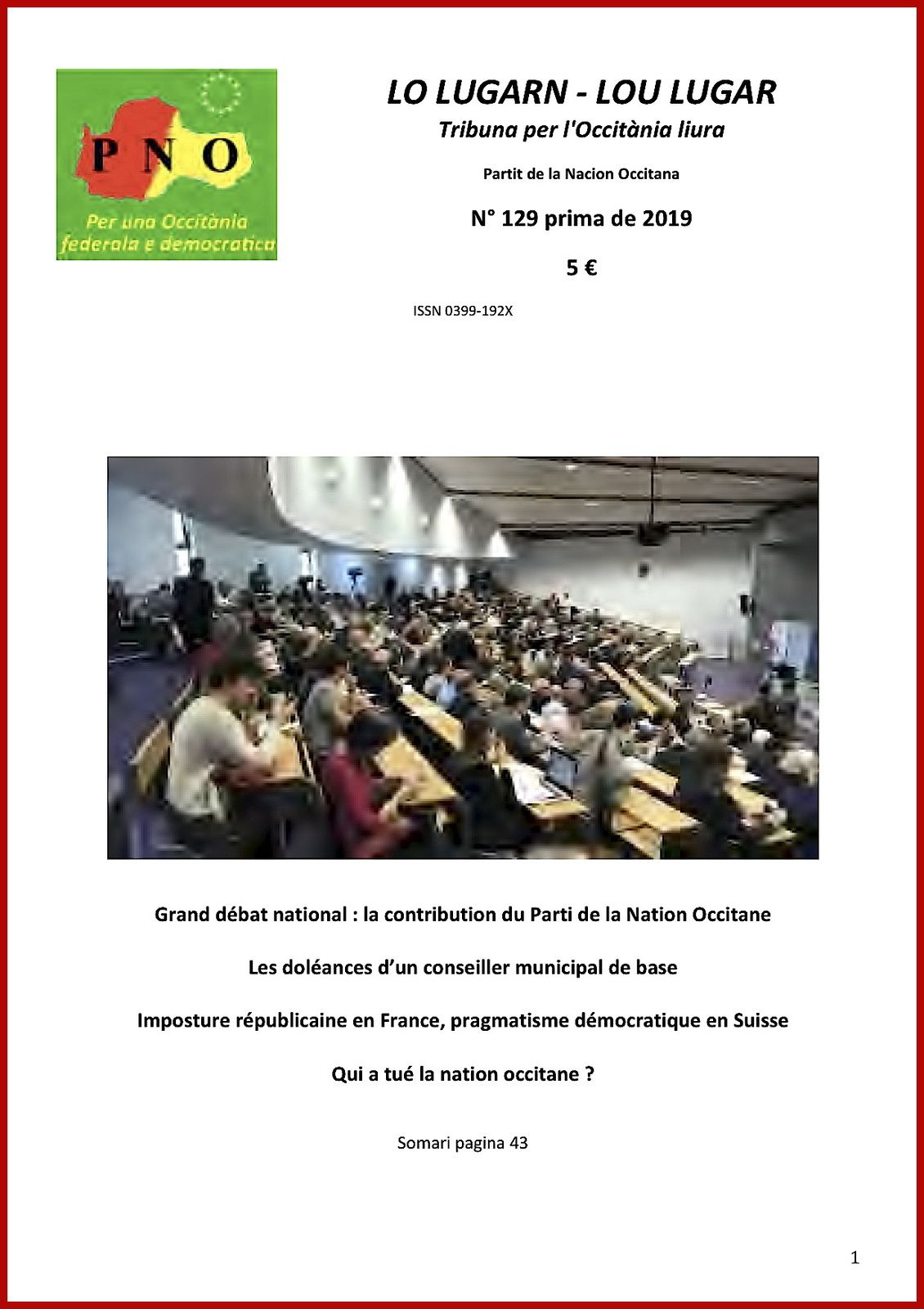 PNO

Per una Occitània federala e democratica

LO LUGARN - LOU LUGAR

Tribuna per l'Occitània liura

Partit de la Nacion Occitana

N° 129 prima de 2019

5 €

ISSN 0399-192X

Grand débat national : la contribution du Parti de la Nation Occitane

Les doléances d'un conseiller municipal de base

Imposture républicaine en France, pragmatisme démocratique en Suisse

Qui a tué la nation occitane ?

Somari pagina 43

1